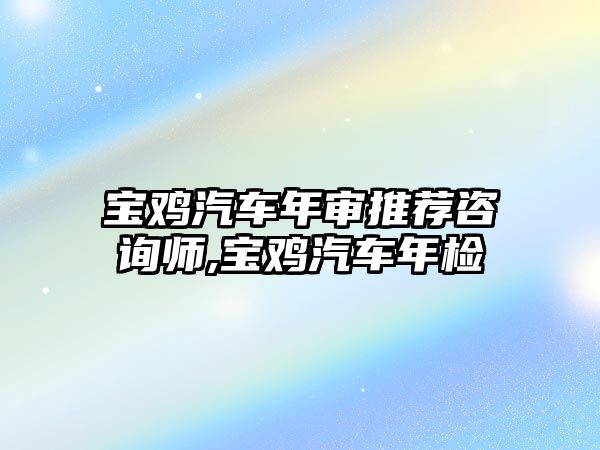 宝鸡汽车年审推荐咨询师,宝鸡汽车年检